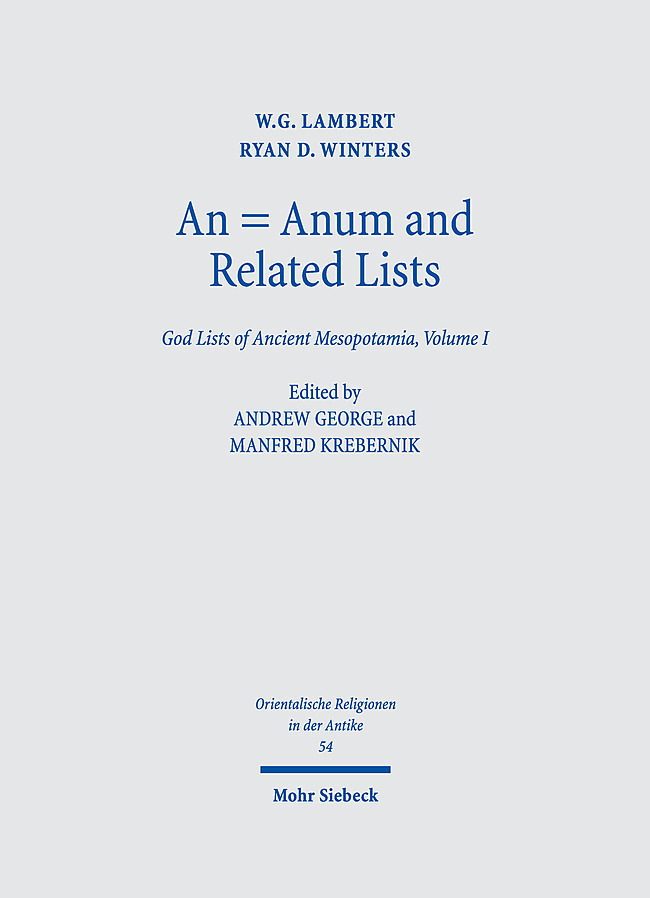 W.G. LAMBERT
RYAN D. WINTERS

An = Anum and Related Lists

God Lists of Ancient Mesopotamia, Volume I

Edited by
ANDREW GEORGE and
MANFRED KREBERNIK

Orientalische Religionen in der Antike
54

Mohr Siebeck